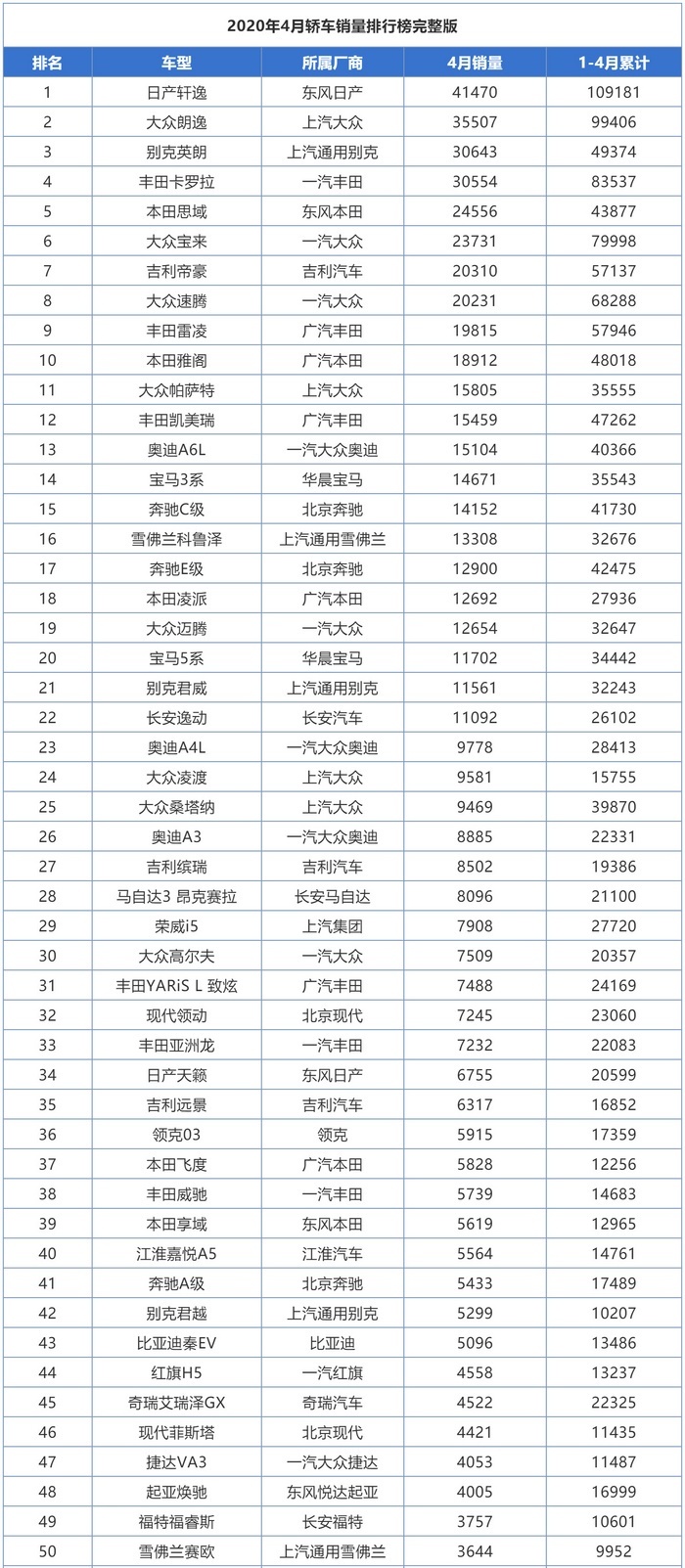 2020年4月轿车销量排行榜完整版

| 排名 | 车型 | 所属厂商 | 4月销量 | 1-4月累计 |
|---|---|---|---|---|
| 1 | 日产轩逸 | 东风日产 | 41470 | 109181 |
| 2 | 大众朗逸 | 上汽大众 | 35507 | 99406 |
| 3 | 别克英朗 | 上汽通用别克 | 30643 | 49374 |
| 4 | 丰田卡罗拉 | 一汽丰田 | 30554 | 83537 |
| 5 | 本田思域 | 东风本田 | 24556 | 43877 |
| 6 | 大众宝来 | 一汽大众 | 23731 | 79998 |
| 7 | 吉利帝豪 | 吉利汽车 | 20310 | 57137 |
| 8 | 大众速腾 | 一汽大众 | 20231 | 68288 |
| 9 | 丰田雷凌 | 广汽丰田 | 19815 | 57946 |
| 10 | 本田雅阁 | 广汽本田 | 18912 | 48018 |
| 11 | 大众帕萨特 | 上汽大众 | 15805 | 35555 |
| 12 | 丰田凯美瑞 | 广汽丰田 | 15459 | 47262 |
| 13 | 奥迪A6L | 一汽大众奥迪 | 15104 | 40366 |
| 14 | 宝马3系 | 华晨宝马 | 14671 | 35543 |
| 15 | 奔驰C级 | 北京奔驰 | 14152 | 41730 |
| 16 | 雪佛兰科鲁泽 | 上汽通用雪佛兰 | 13308 | 32676 |
| 17 | 奔驰E级 | 北京奔驰 | 12900 | 42475 |
| 18 | 本田凌派 | 广汽本田 | 12692 | 27936 |
| 19 | 大众迈腾 | 一汽大众 | 12654 | 32647 |
| 20 | 宝马5系 | 华晨宝马 | 11702 | 34442 |
| 21 | 别克君威 | 上汽通用别克 | 11561 | 32243 |
| 22 | 长安逸动 | 长安汽车 | 11092 | 26102 |
| 23 | 奥迪A4L | 一汽大众奥迪 | 9778 | 28413 |
| 24 | 大众凌渡 | 上汽大众 | 9581 | 15755 |
| 25 | 大众桑塔纳 | 上汽大众 | 9469 | 39870 |
| 26 | 奥迪A3 | 一汽大众奥迪 | 8885 | 22331 |
| 27 | 吉利缤瑞 | 吉利汽车 | 8502 | 19386 |
| 28 | 马自达3 昂克赛拉 | 长安马自达 | 8096 | 21100 |
| 29 | 荣威i5 | 上汽集团 | 7908 | 27720 |
| 30 | 大众高尔夫 | 一汽大众 | 7509 | 20357 |
| 31 | 丰田YARiS L 致炫 | 广汽丰田 | 7488 | 24169 |
| 32 | 现代领动 | 北京现代 | 7245 | 23060 |
| 33 | 丰田亚洲龙 | 一汽丰田 | 7232 | 22083 |
| 34 | 日产天籁 | 东风日产 | 6755 | 20599 |
| 35 | 吉利远景 | 吉利汽车 | 6317 | 16852 |
| 36 | 领克03 | 领克 | 5915 | 17359 |
| 37 | 本田飞度 | 广汽本田 | 5828 | 12256 |
| 38 | 丰田威驰 | 一汽丰田 | 5739 | 14683 |
| 39 | 本田享域 | 东风本田 | 5619 | 12965 |
| 40 | 江淮嘉悦A5 | 江淮汽车 | 5564 | 14761 |
| 41 | 奔驰A级 | 北京奔驰 | 5433 | 17489 |
| 42 | 别克君越 | 上汽通用别克 | 5299 | 10207 |
| 43 | 比亚迪秦EV | 比亚迪 | 5096 | 13486 |
| 44 | 红旗H5 | 一汽红旗 | 4558 | 13237 |
| 45 | 奇瑞艾瑞泽GX | 奇瑞汽车 | 4522 | 22325 |
| 46 | 现代菲斯塔 | 北京现代 | 4421 | 11435 |
| 47 | 捷达VA3 | 一汽大众捷达 | 4053 | 11487 |
| 48 | 起亚焕驰 | 东风悦达起亚 | 4005 | 16999 |
| 49 | 福特福睿斯 | 长安福特 | 3757 | 10601 |
| 50 | 雪佛兰赛欧 | 上汽通用雪佛兰 | 3644 | 9952 |